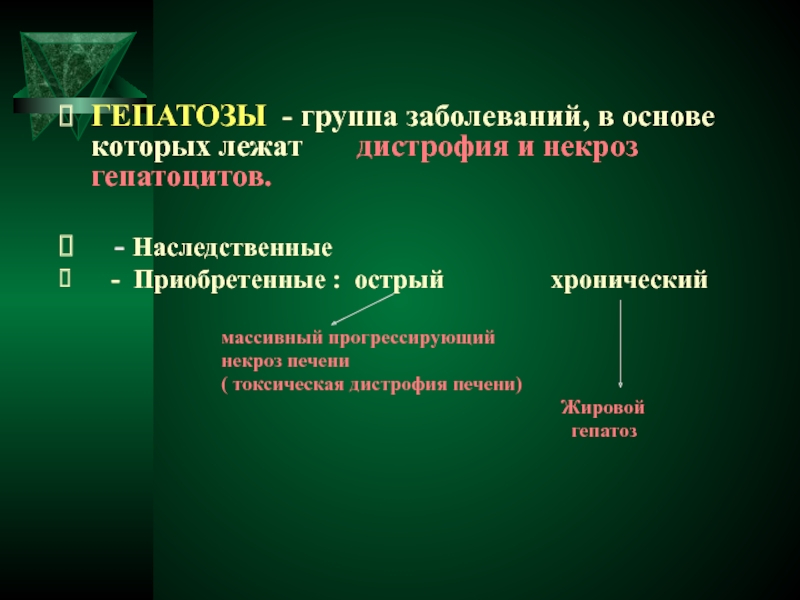 ГЕПАТОЗЫ - группа заболеваний, в основе которых лежат дистрофия и некроз гепатоцитов.

- Наследственные
- Приобретенные : острый хронический

массивный прогрессирующий некроз печени ( токсическая дистрофия печени)

Жировой гепатоз